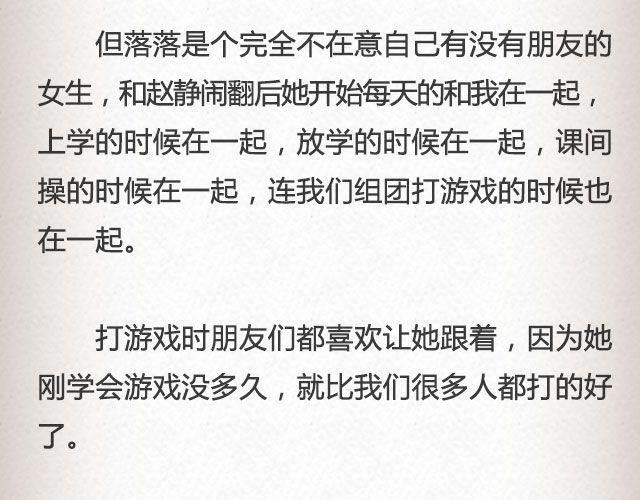 但落落是个完全不在意自己有没有朋友的女生，和赵静闹翻后她开始每天的和我在一起，上学的时候在一起，放学的时候在一起，课间操的时候在一起，连我们组团打游戏的时候也在一起。

打游戏时朋友们都喜欢让她跟着，因为她刚学会游戏没多久，就比我们很多人都打的好了。